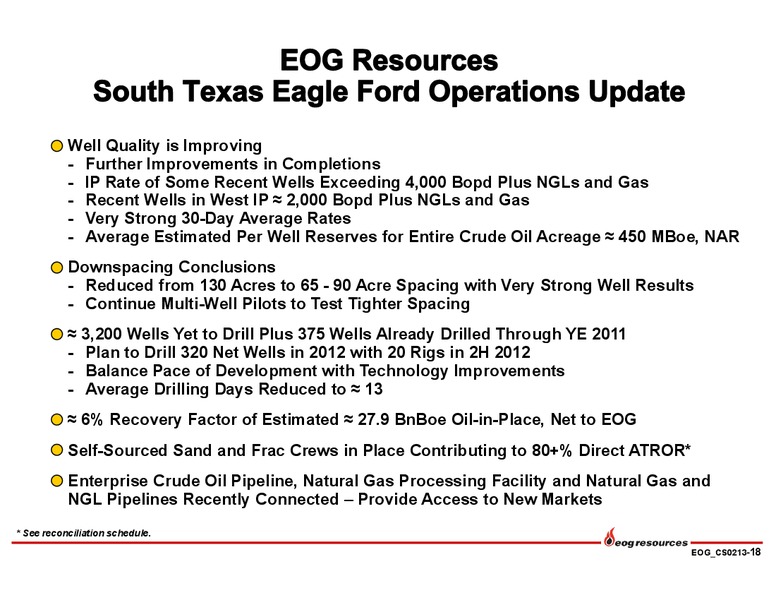 EOG Resources
South Texas Eagle Ford Operations Update

Well Quality is Improving
- Further Improvements in Completions
- IP Rate of Some Recent Wells Exceeding 4,000 Bopd Plus NGLs and Gas
- Recent Wells in West IP ≈ 2,000 Bopd Plus NGLs and Gas
- Very Strong 30-Day Average Rates
- Average Estimated Per Well Reserves for Entire Crude Oil Acreage ≈ 450 MBoe, NAR

Downspacing Conclusions
- Reduced from 130 Acres to 65 - 90 Acre Spacing with Very Strong Well Results
- Continue Multi-Well Pilots to Test Tighter Spacing

≈ 3,200 Wells Yet to Drill Plus 375 Wells Already Drilled Through YE 2011
- Plan to Drill 320 Net Wells in 2012 with 20 Rigs in 2H 2012
- Balance Pace of Development with Technology Improvements
- Average Drilling Days Reduced to ≈ 13

≈ 6% Recovery Factor of Estimated ≈ 27.9 BnBoe Oil-in-Place, Net to EOG

Self-Sourced Sand and Frac Crews in Place Contributing to 80+% Direct ATROR*

Enterprise Crude Oil Pipeline, Natural Gas Processing Facility and Natural Gas and NGL Pipelines Recently Connected – Provide Access to New Markets

* See reconciliation schedule.

eog resources

EOG_CS0213-18